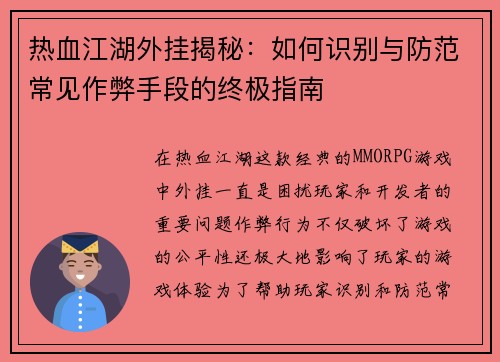 热血江湖外挂揭秘：如何识别与防范常见作弊手段的终极指南

在热血江湖这款经典的MMORPG游戏中外挂一直是困扰玩家和开发者的重要问题作弊行为不仅破坏了游戏的公平性还极大地影响了玩家的游戏体验为了帮助玩家识别和防范常